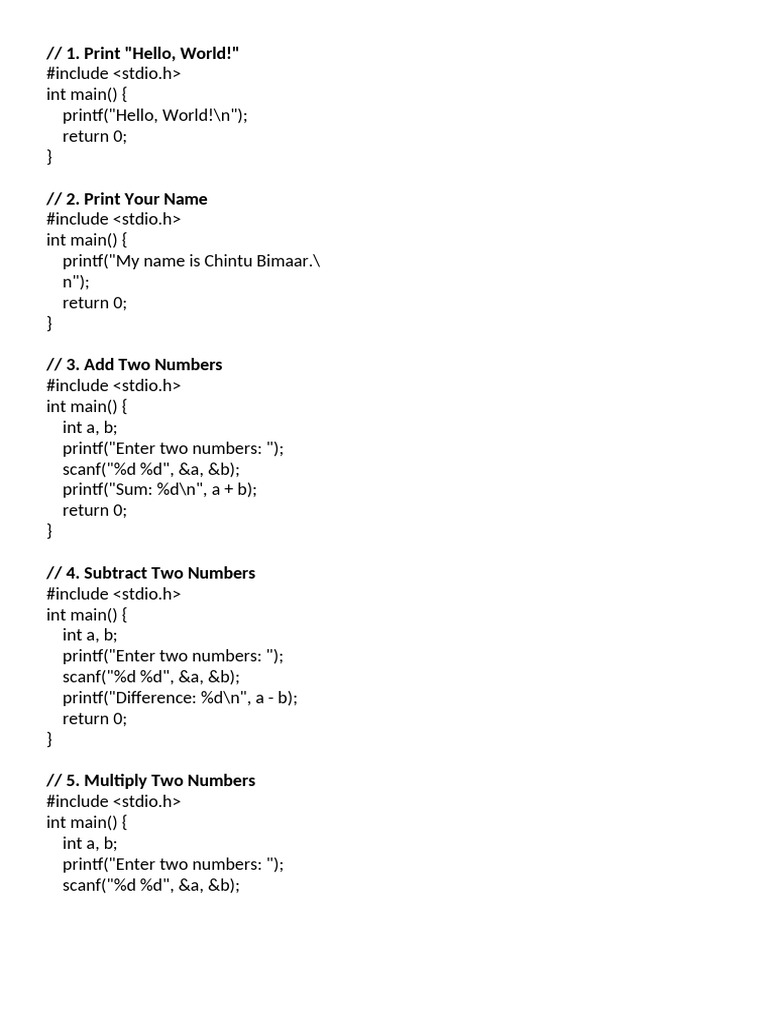 // 1. Print "Hello, World!"
#include <stdio.h>
int main() {
    printf("Hello, World!\n");
    return 0;
}

// 2. Print Your Name
#include <stdio.h>
int main() {
    printf("My name is Chintu Bimaar.\
    n");
    return 0;
}

// 3. Add Two Numbers
#include <stdio.h>
int main() {
    int a, b;
    printf("Enter two numbers: ");
    scanf("%d %d", &a, &b);
    printf("Sum: %d\n", a + b);
    return 0;
}

// 4. Subtract Two Numbers
#include <stdio.h>
int main() {
    int a, b;
    printf("Enter two numbers: ");
    scanf("%d %d", &a, &b);
    printf("Difference: %d\n", a - b);
    return 0;
}

// 5. Multiply Two Numbers
#include <stdio.h>
int main() {
    int a, b;
    printf("Enter two numbers: ");
    scanf("%d %d", &a, &b);